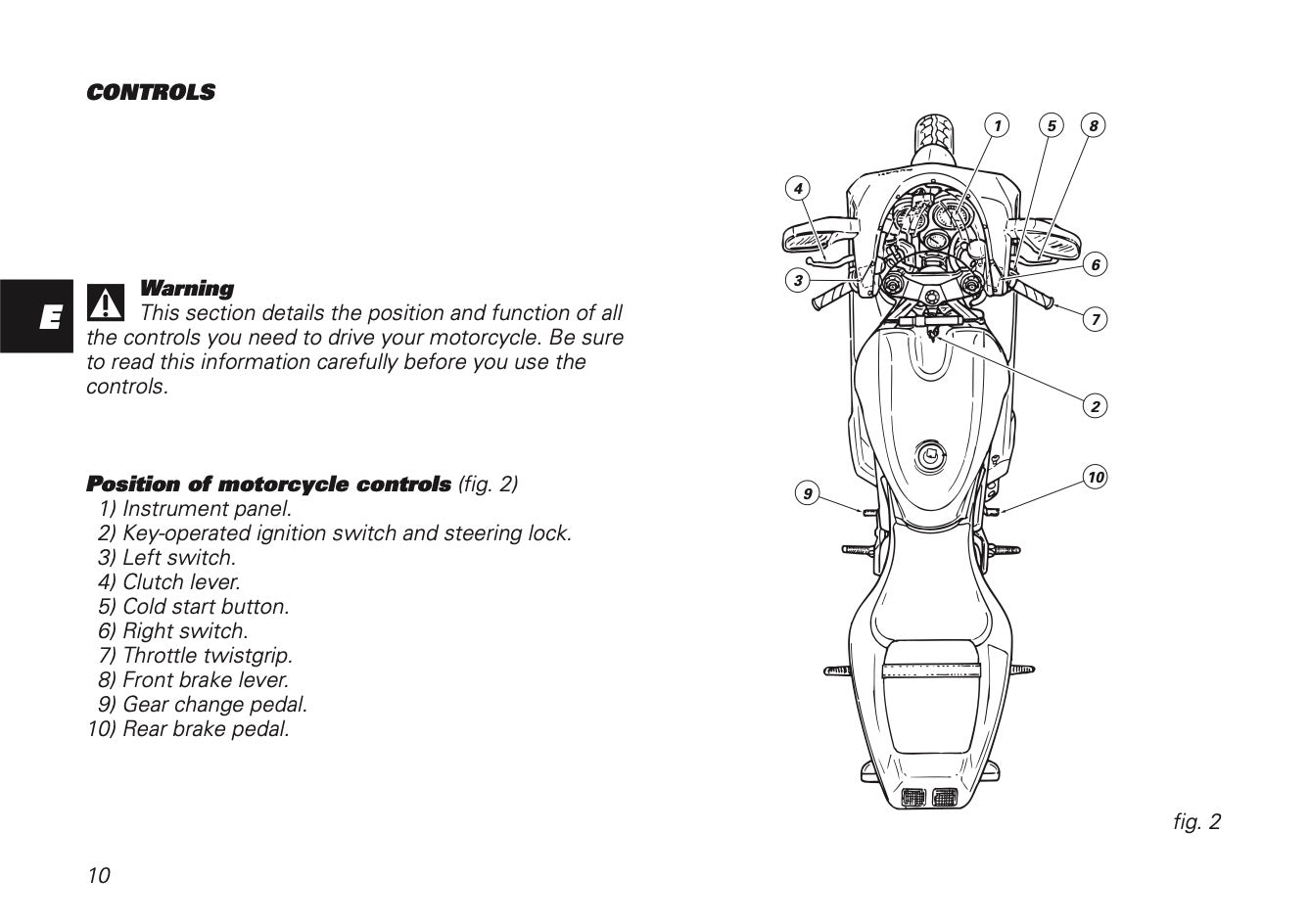 CONTROLS

E

Warning
This section details the position and function of all the controls you need to drive your motorcycle. Be sure to read this information carefully before you use the controls.

Position of motorcycle controls (fig. 2)
1) Instrument panel.
2) Key-operated ignition switch and steering lock.
3) Left switch.
4) Clutch lever.
5) Cold start button.
6) Right switch.
7) Throttle twistgrip.
8) Front brake lever.
9) Gear change pedal.
10) Rear brake pedal.

1
5
8
4
6
3
7
2
10
9

fig. 2

10